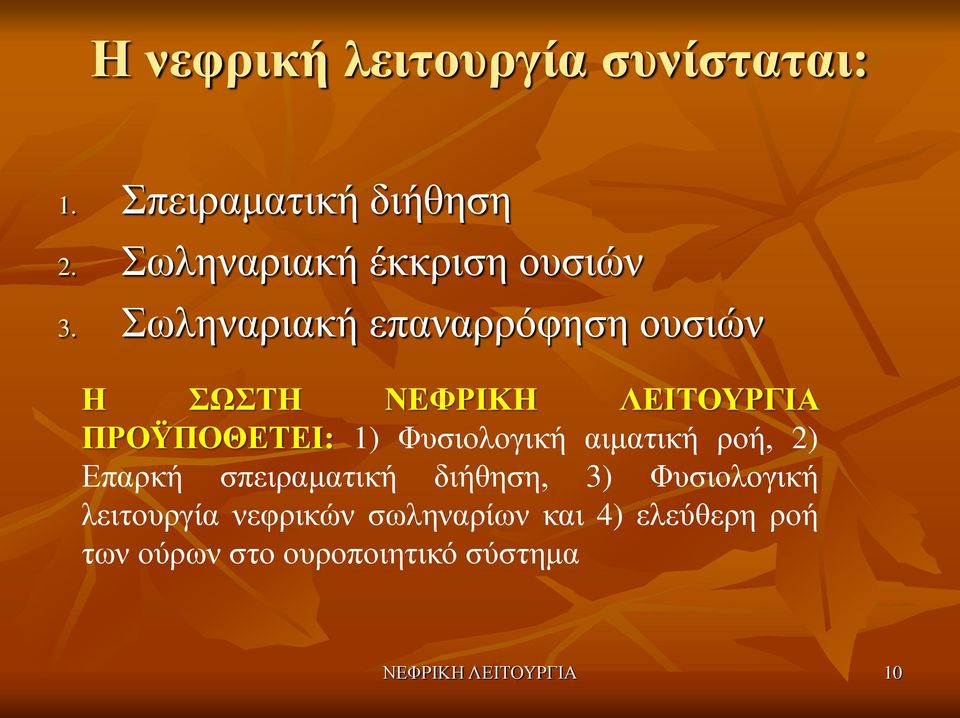 Η νεφρική λειτουργία συνίσταται:

1. Σπειραματική διήθηση
2. Σωληναριακή έκκριση ουσιών
3. Σωληναριακή επαναρρόφηση ουσιών

Η ΣΩΣΤΗ ΝΕΦΡΙΚΗ ΛΕΙΤΟΥΡΓΙΑ ΠΡΟΫΠΟΘΕΤΕΙ: 1) Φυσιολογική αιματική ροή, 2) Επαρκή σπειραματική διήθηση, 3) Φυσιολογική λειτουργία νεφρικών σωληναρίων και 4) ελεύθερη ροή των ούρων στο ουροποιητικό σύστημα

ΝΕΦΡΙΚΗ ΛΕΙΤΟΥΡΓΙΑ

10